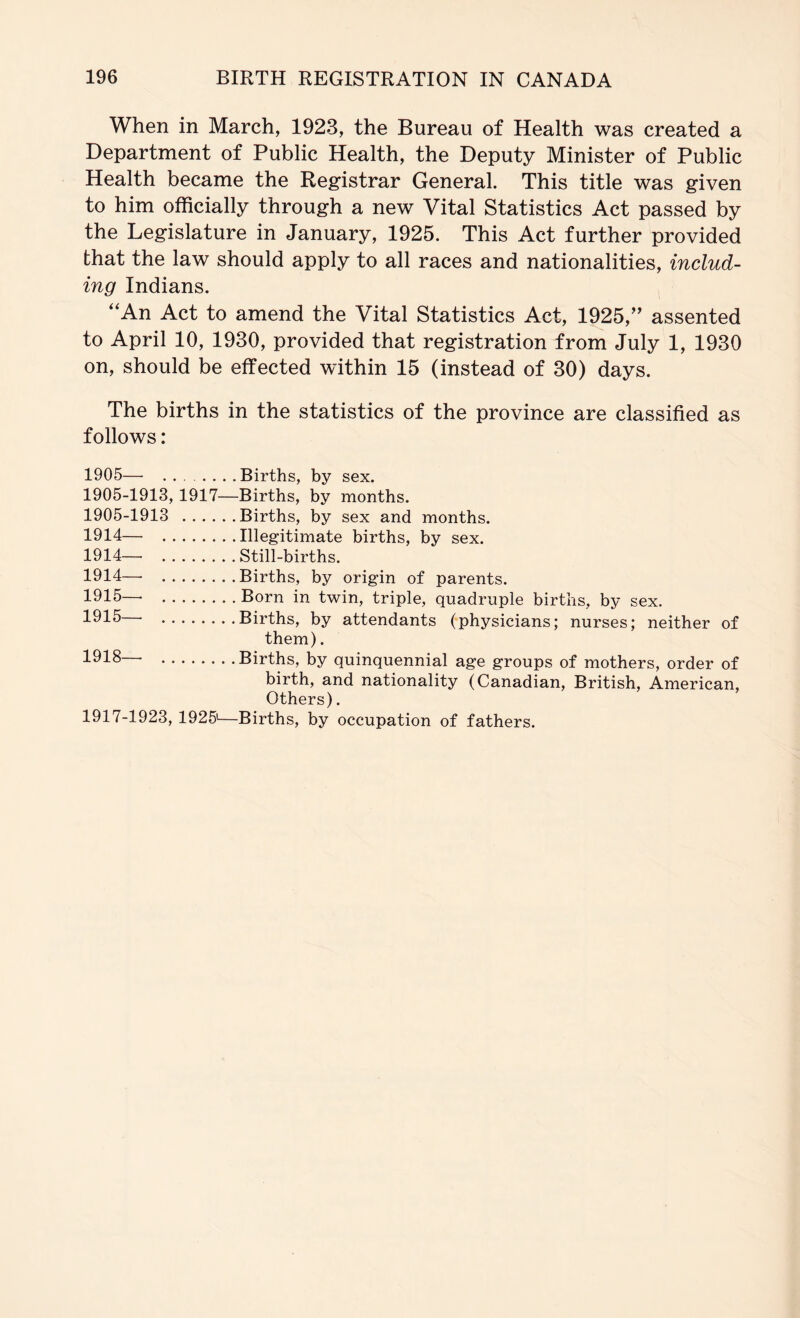 196 BIRTH REGISTRATION IN CANADA

When in March, 1923, the Bureau of Health was created a Department of Public Health, the Deputy Minister of Public Health became the Registrar General. This title was given to him officially through a new Vital Statistics Act passed by the Legislature in January, 1925. This Act further provided that the law should apply to all races and nationalities, including Indians.

"An Act to amend the Vital Statistics Act, 1925," assented to April 10, 1930, provided that registration from July 1, 1930 on, should be effected within 15 (instead of 30) days.

The births in the statistics of the province are classified as follows:

1905— ........Births, by sex.
1905-1913, 1917—Births, by months.
1905-1913 ......Births, by sex and months.
1914— ........Illegitimate births, by sex.
1914— ........Still-births.
1914— ........Births, by origin of parents.
1915— ........Born in twin, triple, quadruple births, by sex.
1915— ........Births, by attendants (physicians; nurses; neither of them).
1918— ........Births, by quinquennial age groups of mothers, order of birth, and nationality (Canadian, British, American, Others).
1917-1923, 1925—Births, by occupation of fathers.